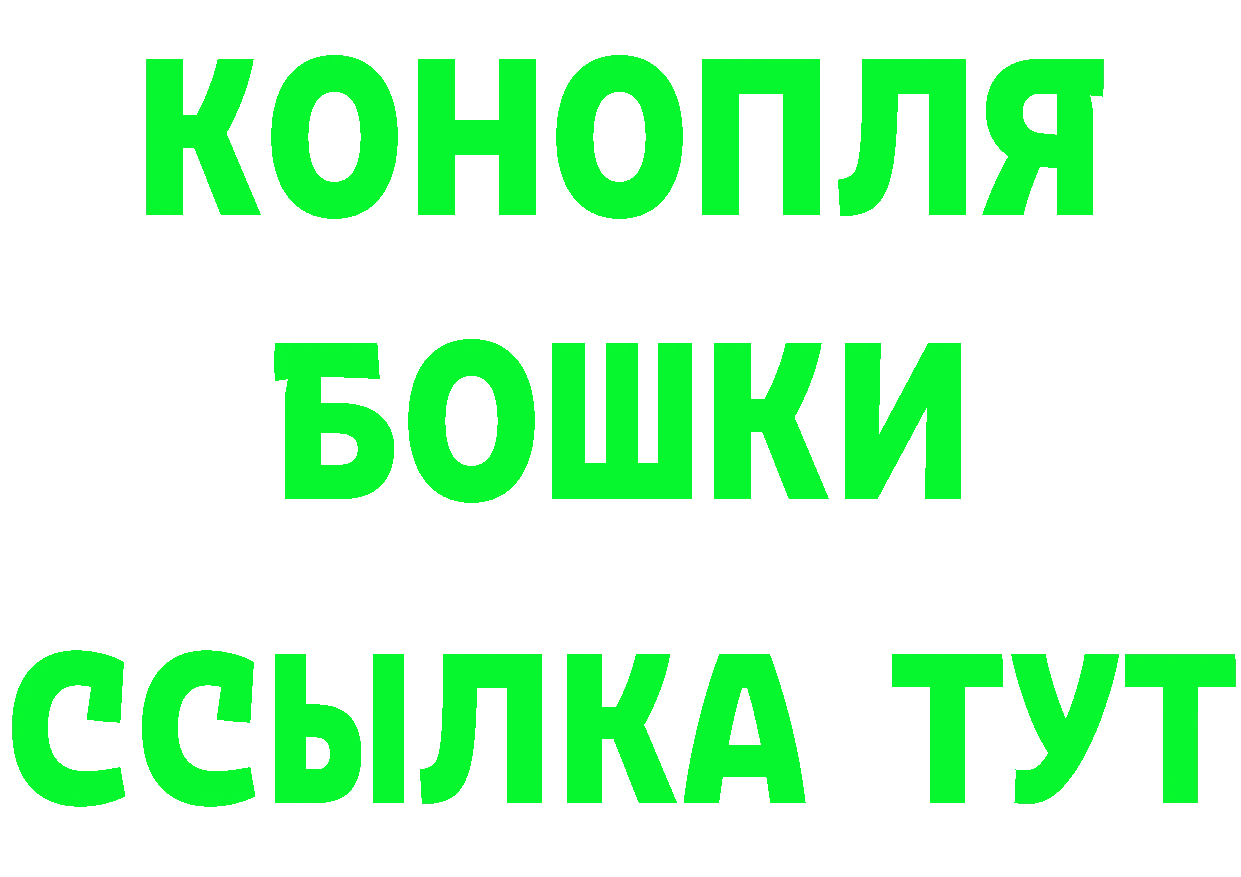 КОНОПЛЯ
БОШКИ
ССЫЛКА ТУТ